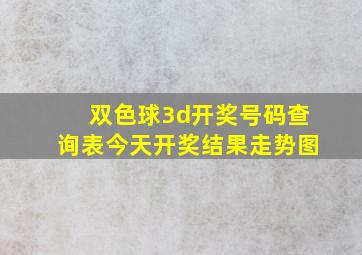 双色球3d开奖号码查询表今天开奖结果走势图